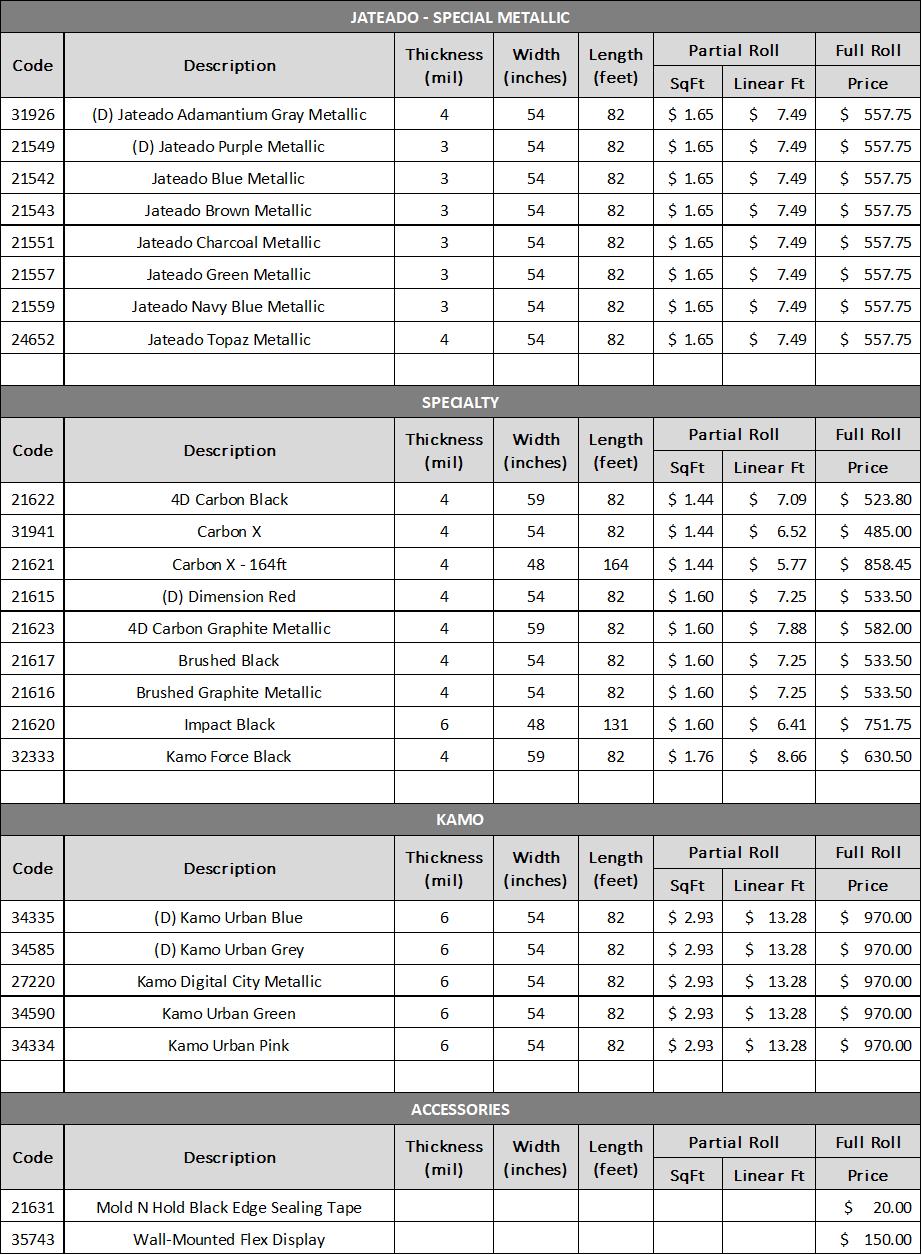 JATEADO - SPECIAL METALLIC

| Code | Description | Thickness (mil) | Width (inches) | Length (feet) | Partial Roll SqFt | Partial Roll Linear Ft | Full Roll Price |
|---|---|---|---|---|---|---|---|
| 31926 | (D) Jateado Adamantium Gray Metallic | 4 | 54 | 82 | $ 1.65 | $ 7.49 | $ 557.75 |
| 21549 | (D) Jateado Purple Metallic | 3 | 54 | 82 | $ 1.65 | $ 7.49 | $ 557.75 |
| 21542 | Jateado Blue Metallic | 3 | 54 | 82 | $ 1.65 | $ 7.49 | $ 557.75 |
| 21543 | Jateado Brown Metallic | 3 | 54 | 82 | $ 1.65 | $ 7.49 | $ 557.75 |
| 21551 | Jateado Charcoal Metallic | 3 | 54 | 82 | $ 1.65 | $ 7.49 | $ 557.75 |
| 21557 | Jateado Green Metallic | 3 | 54 | 82 | $ 1.65 | $ 7.49 | $ 557.75 |
| 21559 | Jateado Navy Blue Metallic | 3 | 54 | 82 | $ 1.65 | $ 7.49 | $ 557.75 |
| 24652 | Jateado Topaz Metallic | 4 | 54 | 82 | $ 1.65 | $ 7.49 | $ 557.75 |

SPECIALTY

| Code | Description | Thickness (mil) | Width (inches) | Length (feet) | Partial Roll SqFt | Partial Roll Linear Ft | Full Roll Price |
|---|---|---|---|---|---|---|---|
| 21622 | 4D Carbon Black | 4 | 59 | 82 | $ 1.44 | $ 7.09 | $ 523.80 |
| 31941 | Carbon X | 4 | 54 | 82 | $ 1.44 | $ 6.52 | $ 485.00 |
| 21621 | Carbon X - 164ft | 4 | 48 | 164 | $ 1.44 | $ 5.77 | $ 858.45 |
| 21615 | (D) Dimension Red | 4 | 54 | 82 | $ 1.60 | $ 7.25 | $ 533.50 |
| 21623 | 4D Carbon Graphite Metallic | 4 | 59 | 82 | $ 1.60 | $ 7.88 | $ 582.00 |
| 21617 | Brushed Black | 4 | 54 | 82 | $ 1.60 | $ 7.25 | $ 533.50 |
| 21616 | Brushed Graphite Metallic | 4 | 54 | 82 | $ 1.60 | $ 7.25 | $ 533.50 |
| 21620 | Impact Black | 6 | 48 | 131 | $ 1.60 | $ 6.41 | $ 751.75 |
| 32333 | Kamo Force Black | 4 | 59 | 82 | $ 1.76 | $ 8.66 | $ 630.50 |

KAMO

| Code | Description | Thickness (mil) | Width (inches) | Length (feet) | Partial Roll SqFt | Partial Roll Linear Ft | Full Roll Price |
|---|---|---|---|---|---|---|---|
| 34335 | (D) Kamo Urban Blue | 6 | 54 | 82 | $ 2.93 | $ 13.28 | $ 970.00 |
| 34585 | (D) Kamo Urban Grey | 6 | 54 | 82 | $ 2.93 | $ 13.28 | $ 970.00 |
| 27220 | Kamo Digital City Metallic | 6 | 54 | 82 | $ 2.93 | $ 13.28 | $ 970.00 |
| 34590 | Kamo Urban Green | 6 | 54 | 82 | $ 2.93 | $ 13.28 | $ 970.00 |
| 34334 | Kamo Urban Pink | 6 | 54 | 82 | $ 2.93 | $ 13.28 | $ 970.00 |

ACCESSORIES

| Code | Description | Thickness (mil) | Width (inches) | Length (feet) | Partial Roll SqFt | Partial Roll Linear Ft | Full Roll Price |
|---|---|---|---|---|---|---|---|
| 21631 | Mold N Hold Black Edge Sealing Tape | | | | | | $ 20.00 |
| 35743 | Wall-Mounted Flex Display | | | | | | $ 150.00 |